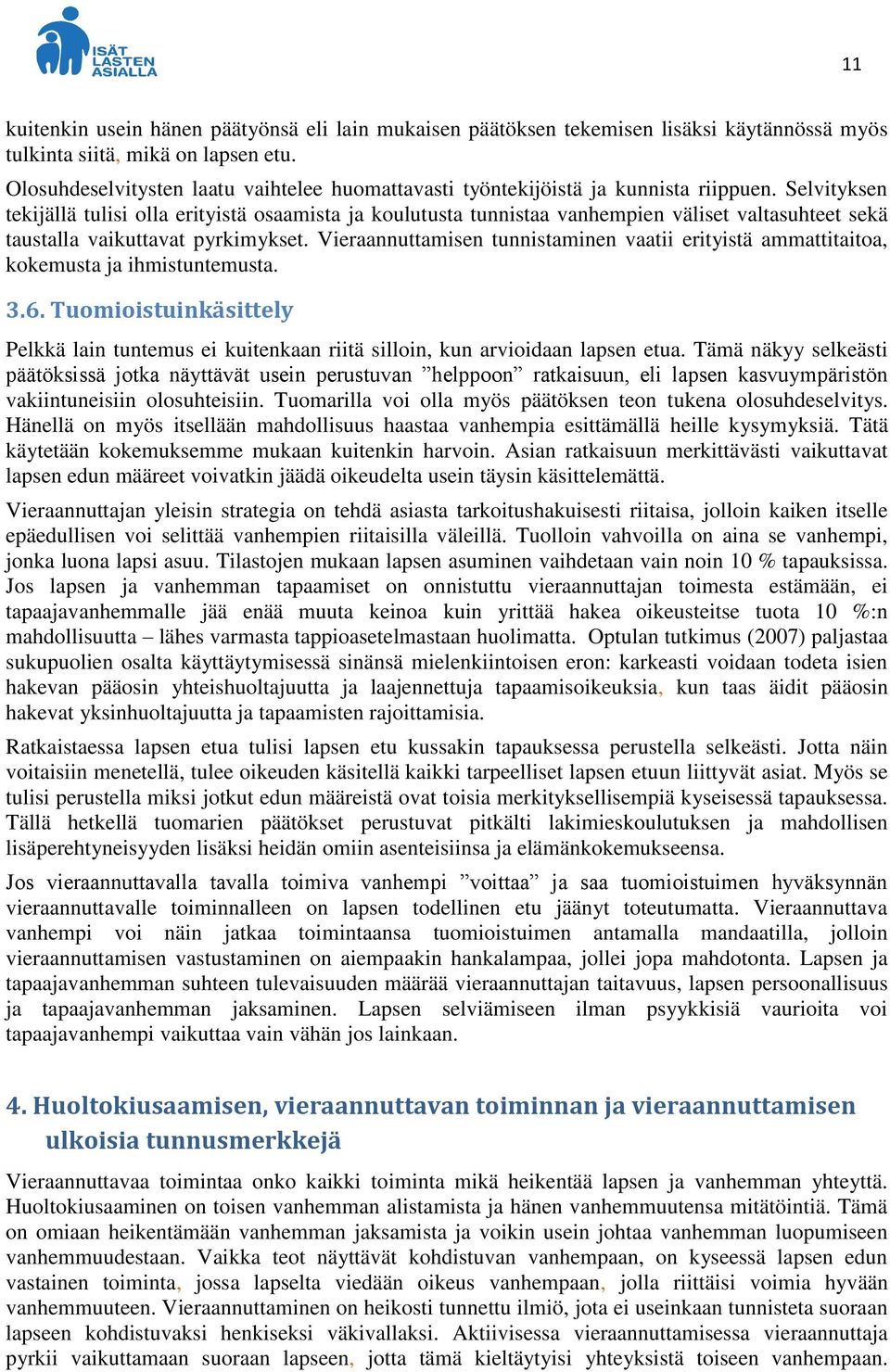 ISÄT LASTEN ASIALLA

11

kuitenkin usein hänen päätyönsä eli lain mukaisen päätöksen tekemisen lisäksi käytännössä myös tulkinta siitä, mikä on lapsen etu.

Olosuhdeselvitysten laatu vaihtelee huomattavasti työntekijöistä ja kunnista riippuen. Selvityksen tekijällä tulisi olla erityistä osaamista ja koulutusta tunnistaa vanhempien väliset valtasuhteet sekä taustalla vaikuttavat pyrkimykset. Vieraannuttamisen tunnistaminen vaatii erityistä ammattitaitoa, kokemusta ja ihmistuntemusta.

3.6. Tuomioistuinkäsittely

Pelkkä lain tuntemus ei kuitenkaan riitä silloin, kun arvioidaan lapsen etua. Tämä näkyy selkeästi päätöksissä jotka näyttävät usein perustuvan ”helppoon” ratkaisuun, eli lapsen kasvuympäristön vakiintuneisiin olosuhteisiin. Tuomarilla voi olla myös päätöksen teon tukena olosuhdeselvitys. Hänellä on myös itsellään mahdollisuus haastaa vanhempia esittämällä heille kysymyksiä. Tätä käytetään kokemuksemme mukaan kuitenkin harvoin. Asian ratkaisuun merkittävästi vaikuttavat lapsen edun määreet voivatkin jäädä oikeudelta usein täysin käsittelemättä.

Vieraannuttajan yleisin strategia on tehdä asiasta tarkoitushakuisesti riitaisa, jolloin kaiken itselle epäedullisen voi selittää vanhempien riitaisilla väleillä. Tuolloin vahvoilla on aina se vanhempi, jonka luona lapsi asuu. Tilastojen mukaan lapsen asuminen vaihdetaan vain noin 10 % tapauksissa. Jos lapsen ja vanhemman tapaamiset on onnistuttu vieraannuttajan toimesta estämään, ei tapaajavanhemmalle jää enää muuta keinoa kuin yrittää hakea oikeusteitse tuota 10 %:n mahdollisuutta – lähes varmasta tappioasetelmastaan huolimatta. Optulan tutkimus (2007) paljastaa sukupuolien osalta käyttäytymisessä sinänsä mielenkiintoisen eron: karkeasti voidaan todeta isien hakevan pääosin yhteishuoltajuutta ja laajennettuja tapaamisoikeuksia, kun taas äidit pääosin hakevat yksinhuoltajuutta ja tapaamisten rajoittamisia.

Ratkaistaessa lapsen etua tulisi lapsen etu kussakin tapauksessa perustella selkeästi. Jotta näin voitaisiin menetellä, tulee oikeuden käsitellä kaikki tarpeelliset lapsen etuun liittyvät asiat. Myös se tulisi perustella miksi jotkut edun määreistä ovat toisia merkityksellisempiä kyseisessä tapauksessa. Tällä hetkellä tuomarien päätökset perustuvat pitkälti lakimieskoulutuksen ja mahdollisen lisäperehtyneisyyden lisäksi heidän omiin asenteisiinsa ja elämänkokemukseensa.

Jos vieraannuttavalla tavalla toimiva vanhempi ”voittaa” ja saa tuomioistuimen hyväksynnän vieraannuttavalle toiminnalleen on lapsen todellinen etu jäänyt toteutumatta. Vieraannuttava vanhempi voi näin jatkaa toimintaansa tuomioistuimen antamalla mandaatilla, jolloin vieraannuttamisen vastustaminen on aiempaakin hankalampaa, jollei jopa mahdotonta. Lapsen ja tapaajavanhemman suhteen tulevaisuuden määrää vieraannuttajan taitavuus, lapsen persoonallisuus ja tapaajavanhemman jaksaminen. Lapsen selviämiseen ilman psyykkisiä vaurioita voi tapaajavanhempi vaikuttaa vain vähän jos lainkaan.

4. Huoltokiusaamisen, vieraannuttavan toiminnan ja vieraannuttamisen ulkoisia tunnusmerkkejä

Vieraannuttavaa toimintaa onko kaikki toiminta mikä heikentää lapsen ja vanhemman yhteyttä. Huoltokiusaaminen on toisen vanhemman alistamista ja hänen vanhemmuutensa mitätöintiä. Tämä on omiaan heikentämään vanhemman jaksamista ja voikin usein johtaa vanhemman luopumiseen vanhemmuudestaan. Vaikka teot näyttävät kohdistuvan vanhempaan, on kyseessä lapsen edun vastainen toiminta, jossa lapselta viedään oikeus vanhempaan, jolla riittäisi voimia hyvään vanhemmuuteen. Vieraannuttaminen on heikosti tunnettu ilmiö, jota ei useinkaan tunnisteta suoraan lapseen kohdistuvaksi henkiseksi väkivallaksi. Aktiivisessa vieraannuttamisessa vieraannuttaja pyrkii vaikuttamaan suoraan lapseen, jotta tämä kieltäytyisi yhteyksistä toiseen vanhempaan.